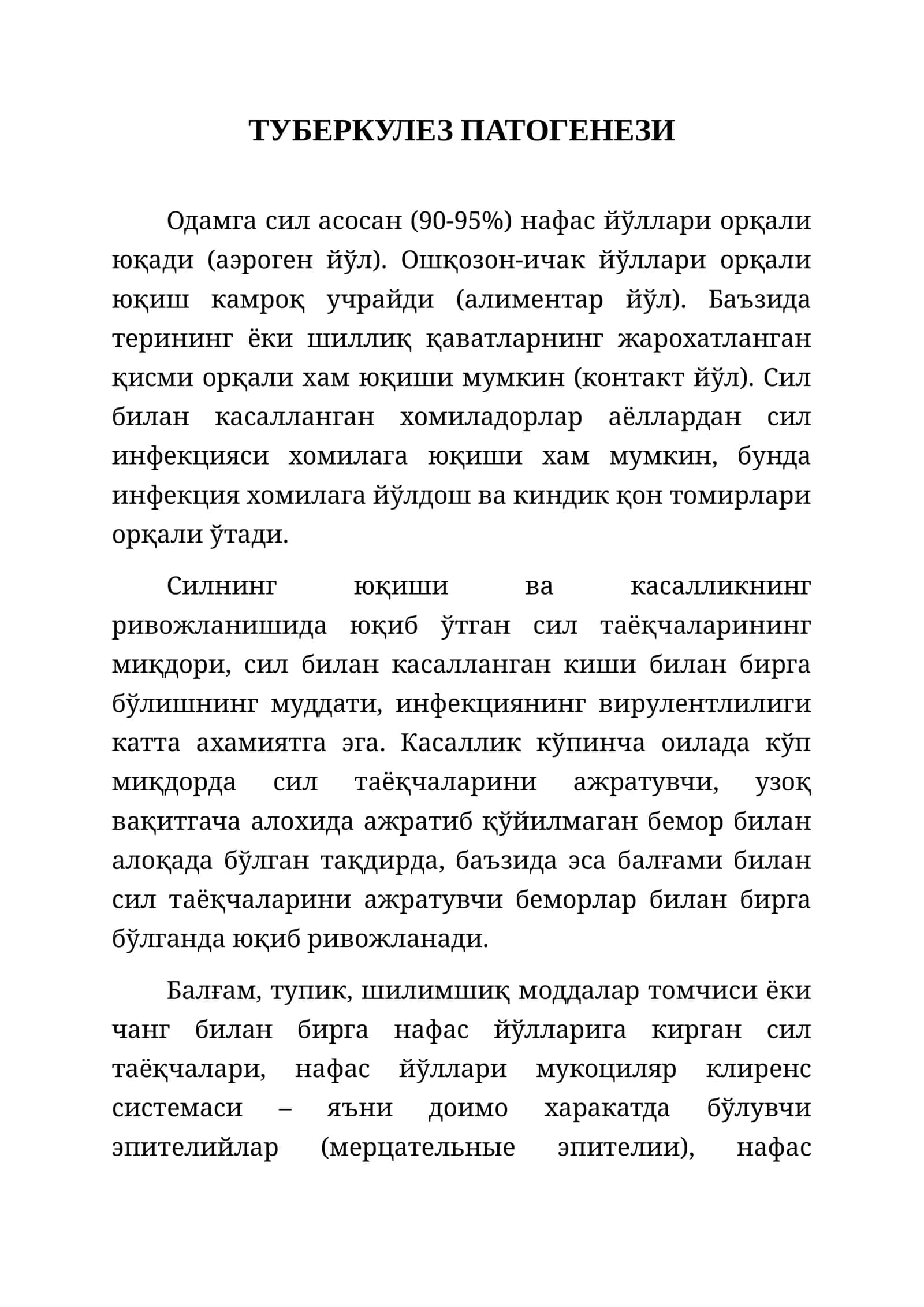 ТУБЕРКУЛЕЗ ПАТОГЕНЕЗИ

Одамга сил асосан (90-95%) нафас йўллари орқали юқади (аэроген йўл). Ошқозон-ичак йўллари орқали юқиш камроқ учрайди (алиментар йўл). Баъзида терининг ёки шиллиқ қаватларнинг жарохатланган қисми орқали хам юқиши мумкин (контакт йўл). Сил билан касалланган хомиладорлар аёллардан сил инфекцияси хомилага юқиши хам мумкин, бунда инфекция хомилага йўлдош ва киндик қон томирлари орқали ўтади.

Силнинг юқиши ва касалликнинг ривожланишида юқиб ўтган сил таёқчаларининг миқдори, сил билан касалланган киши билан бирга бўлишнинг муддати, инфекциянинг вирулентлилиги катта ахамиятга эга. Касаллик кўпинча оилада кўп миқдорда сил таёқчаларини ажратувчи, узоқ вақитгача алохида ажратиб қўйилмаган бемор билан алоқада бўлган тақдирда, баъзида эса балғами билан сил таёқчаларини ажратувчи беморлар билан бирга бўлганда юқиб ривожланади.

Балғам, тупик, шилимшиқ моддалар томчиси ёки чанг билан бирга нафас йўлларига кирган сил таёқчалари, нафас йўллари мукоциляр клиренс системаси – яъни доимо харакатда бўлувчи эпителийлар (мерцательные эпителии), нафас